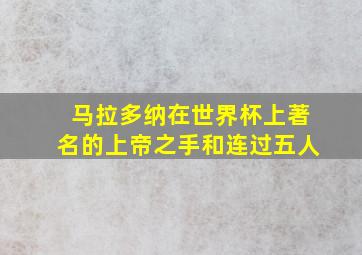 马拉多纳在世界杯上著名的上帝之手和连过五人